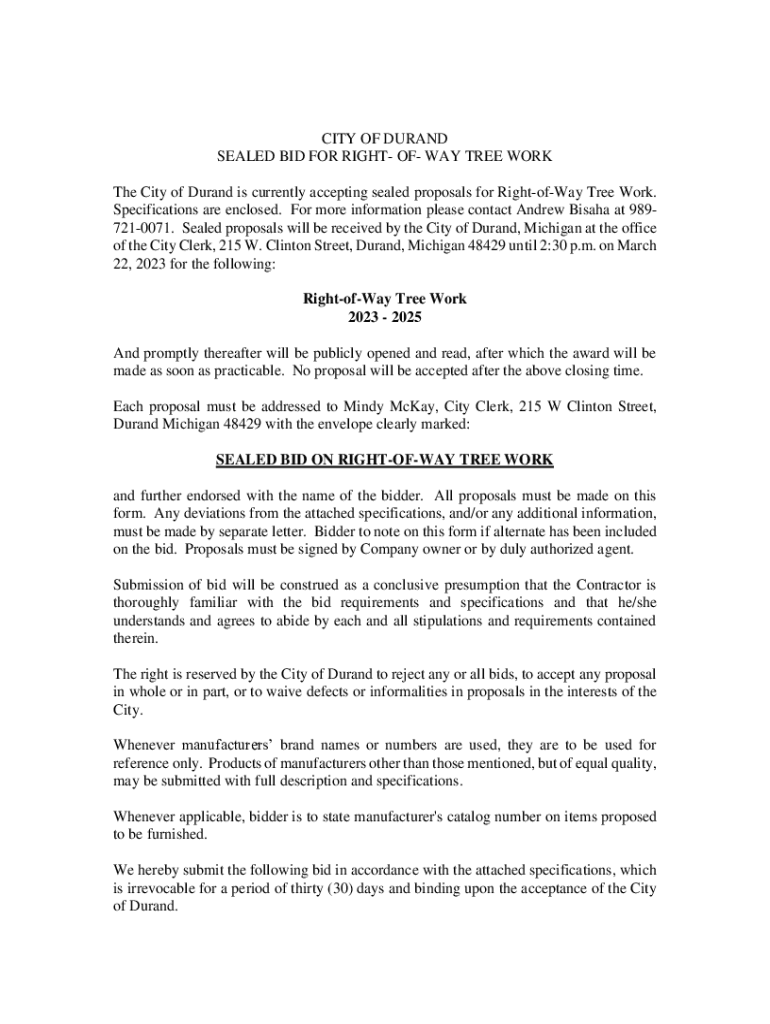 CITY OF DURAND
SEALED BID FOR RIGHT- OF- WAY TREE WORK

The City of Durand is currently accepting sealed proposals for Right-of-Way Tree Work. Specifications are enclosed. For more information please contact Andrew Bisaha at 989-721-0071. Sealed proposals will be received by the City of Durand, Michigan at the office of the City Clerk, 215 W. Clinton Street, Durand, Michigan 48429 until 2:30 p.m. on March 22, 2023 for the following:

Right-of-Way Tree Work
2023 - 2025

And promptly thereafter will be publicly opened and read, after which the award will be made as soon as practicable. No proposal will be accepted after the above closing time.

Each proposal must be addressed to Mindy McKay, City Clerk, 215 W Clinton Street, Durand Michigan 48429 with the envelope clearly marked:

SEALED BID ON RIGHT-OF-WAY TREE WORK

and further endorsed with the name of the bidder. All proposals must be made on this form. Any deviations from the attached specifications, and/or any additional information, must be made by separate letter. Bidder to note on this form if alternate has been included on the bid. Proposals must be signed by Company owner or by duly authorized agent.

Submission of bid will be construed as a conclusive presumption that the Contractor is thoroughly familiar with the bid requirements and specifications and that he/she understands and agrees to abide by each and all stipulations and requirements contained therein.

The right is reserved by the City of Durand to reject any or all bids, to accept any proposal in whole or in part, or to waive defects or informalities in proposals in the interests of the City.

Whenever manufacturers' brand names or numbers are used, they are to be used for reference only. Products of manufacturers other than those mentioned, but of equal quality, may be submitted with full description and specifications.

Whenever applicable, bidder is to state manufacturer's catalog number on items proposed to be furnished.

We hereby submit the following bid in accordance with the attached specifications, which is irrevocable for a period of thirty (30) days and binding upon the acceptance of the City of Durand.